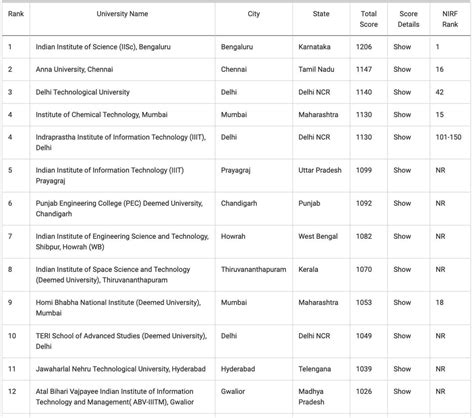 | Rank | University Name | City | State | Total Score | Score Details | NIRF Rank |
|---|---|---|---|---|---|---|
| 1 | Indian Institute of Science (IISc), Bengaluru | Bengaluru | Karnataka | 1206 | Show | 1 |
| 2 | Anna University, Chennai | Chennai | Tamil Nadu | 1147 | Show | 16 |
| 3 | Delhi Technological University | Delhi | Delhi NCR | 1140 | Show | 42 |
| 4 | Institute of Chemical Technology, Mumbai | Mumbai | Maharashtra | 1130 | Show | 15 |
| 4 | Indraprastha Institute of Information Technology (IIIT), Delhi | Delhi | Delhi NCR | 1130 | Show | 101-150 |
| 5 | Indian Institute of Information Technology (IIIT) Prayagraj | Prayagraj | Uttar Pradesh | 1099 | Show | NR |
| 6 | Punjab Engineering College (PEC) Deemed University, Chandigarh | Chandigarh | Punjab | 1092 | Show | NR |
| 7 | Indian Institute of Engineering Science and Technology, Shibpur, Howrah (WB) | Howrah | West Bengal | 1082 | Show | NR |
| 8 | Indian Institute of Space Science and Technology (Deemed University), Thiruvananthapuram | Thiruvananthapuram | Kerala | 1070 | Show | NR |
| 9 | Homi Bhabha National Institute (Deemed University), Mumbai | Mumbai | Maharashtra | 1053 | Show | 18 |
| 10 | TERI School of Advanced Studies (Deemed University), Delhi | Delhi | Delhi NCR | 1049 | Show | NR |
| 11 | Jawaharlal Nehru Technological University, Hyderabad | Hyderabad | Telengana | 1039 | Show | NR |
| 12 | Atal Bihari Vajpayee Indian Institute of Information Technology and Management( ABV-IIITM), Gwalior | Gwalior | Madhya Pradesh | 1026 | Show | NR |